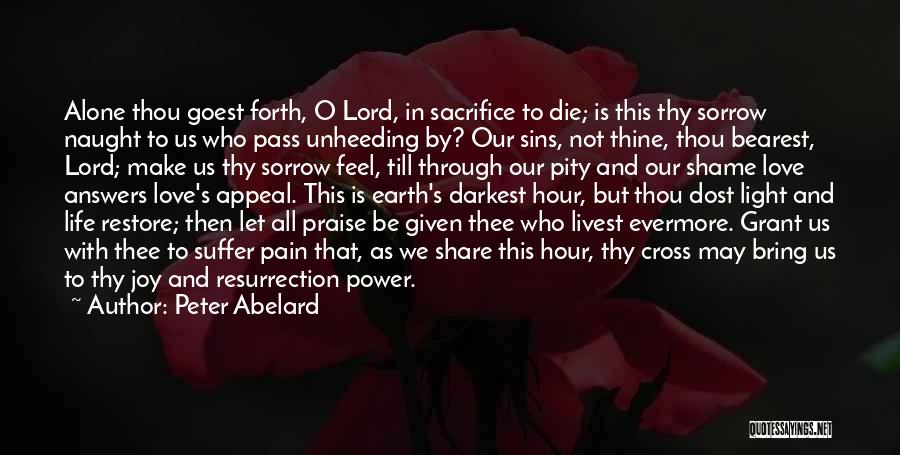 Alone thou goest forth, O Lord, in sacrifice to die; is this thy sorrow naught to us who pass unheeding by? Our sins, not thine, thou bearest, Lord; make us thy sorrow feel, till through our pity and our shame love answers love's appeal. This is earth's darkest hour, but thou dost light and life restore; then let all praise be given thee who livest evermore. Grant us with thee to suffer pain that, as we share this hour, thy cross may bring us to thy joy and resurrection power.

~ Author: Peter Abelard

QUOTESSAYINGS.NET